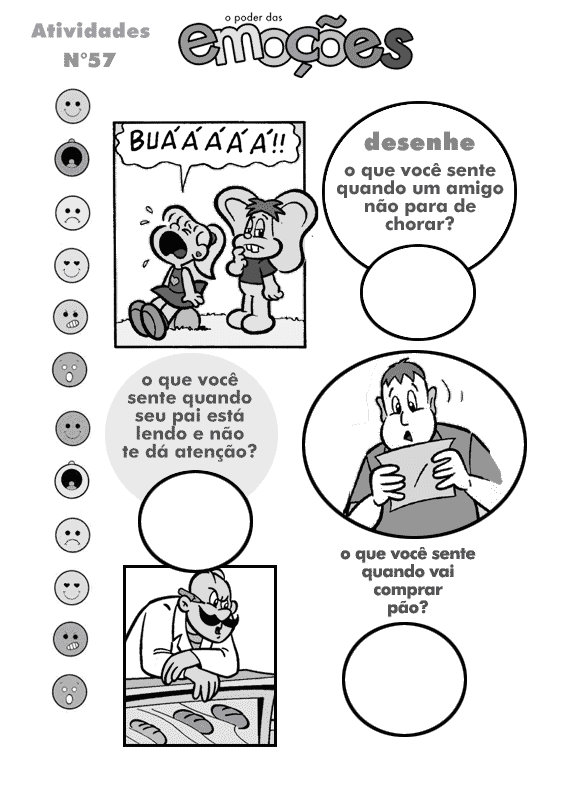 Atividades
N°57

o poder das
emoções

BUÁÁÁÁÁ!!

desenhe
o que você sente quando um amigo não para de chorar?

o que você sente quando seu pai está lendo e não te dá atenção?

o que você sente quando vai comprar pão?